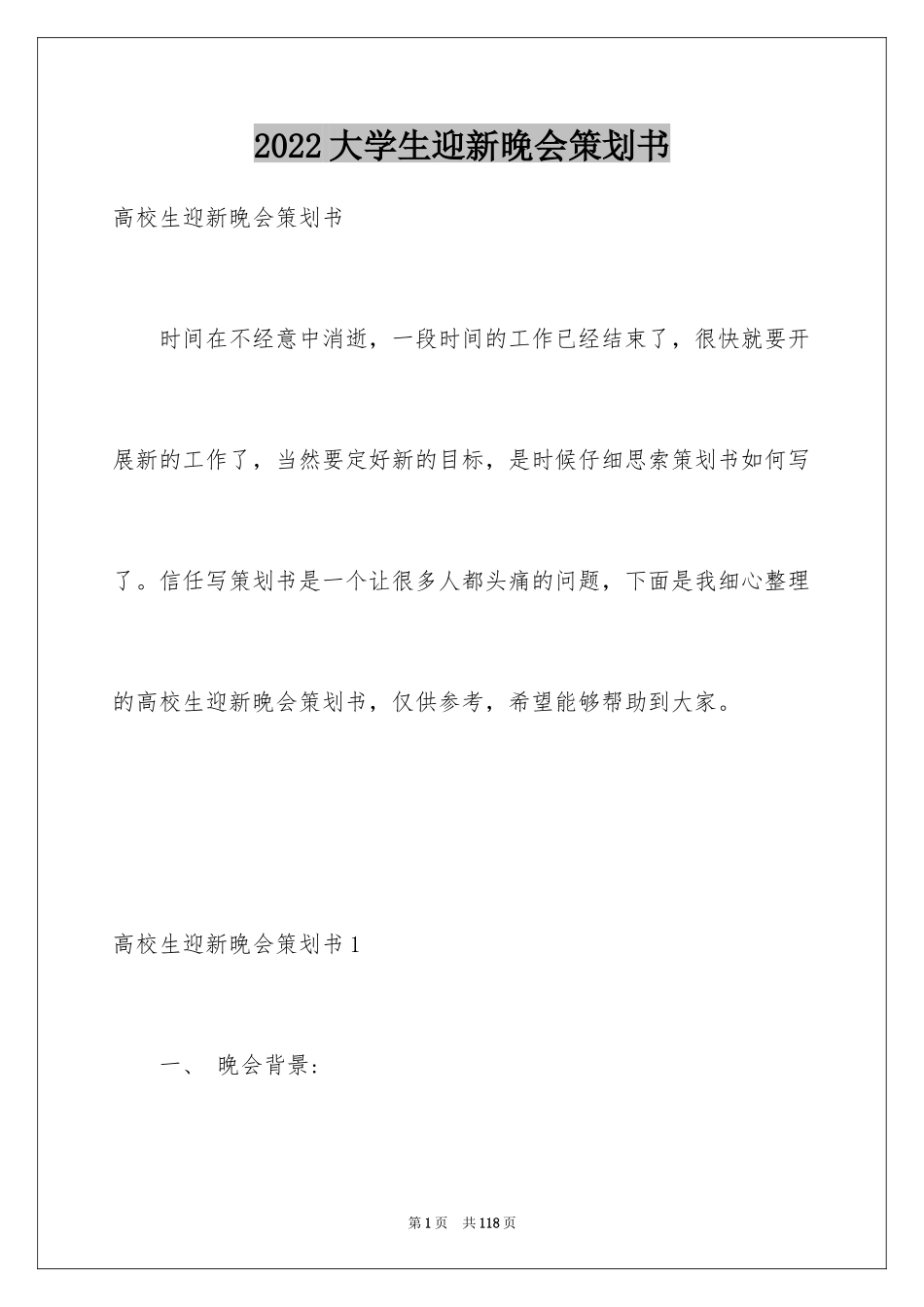 2022大学生迎新晚会策划书

高校生迎新晚会策划书

时间在不经意中消逝，一段时间的工作已经结束了，很快就要开展新的工作了，当然要定好新的目标，是时候仔细思索策划书如何写了。信任写策划书是一个让很多人都头痛的问题，下面是我细心整理的高校生迎新晚会策划书，仅供参考，希望能够帮助到大家。

高校生迎新晚会策划书1

一、 晚会背景：

第1页 共118页